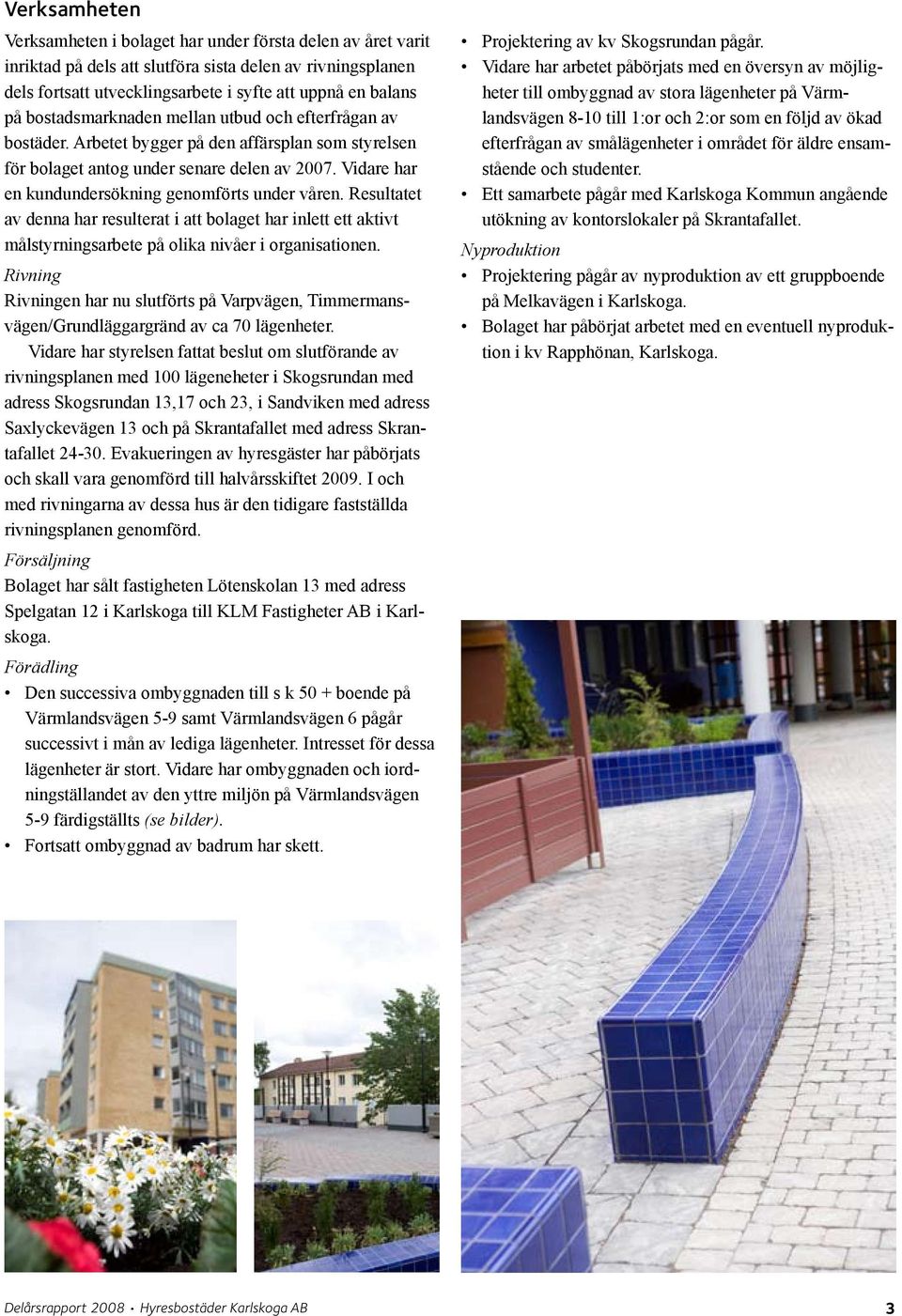 Verksamheten

Verksamheten i bolaget har under första delen av året varit inriktad på dels att slutföra sista delen av rivningsplanen dels fortsatt utvecklingsarbete i syfte att uppnå en balans på bostadsmarknaden mellan utbud och efterfrågan av bostäder. Arbetet bygger på den affärsplan som styrelsen för bolaget antog under senare delen av 2007. Vidare har en kundundersökning genomförts under våren. Resultatet av denna har resulterat i att bolaget har inlett ett aktivt målstyrningsarbete på olika nivåer i organisationen.

Rivning

Rivningen har nu slutförts på Varpvägen, Timmermansvägen/Grundläggargränd av ca 70 lägenheter.

Vidare har styrelsen fattat beslut om slutförande av rivningsplanen med 100 lägeneheter i Skogsrundan med adress Skogsrundan 13,17 och 23, i Sandviken med adress Saxlyckevägen 13 och på Skrantafallet med adress Skrantafallet 24-30. Evakueringen av hyresgäster har påbörjats och skall vara genomförd till halvårsskiftet 2009. I och med rivningarna av dessa hus är den tidigare fastställda rivningsplanen genomförd.

Försäljning

Bolaget har sålt fastigheten Lötenskolan 13 med adress Spelgatan 12 i Karlskoga till KLM Fastigheter AB i Karlskoga.

Förädling

• Den successiva ombyggnaden till s k 50 + boende på Värmlandsvägen 5-9 samt Värmlandsvägen 6 pågår successivt i mån av lediga lägenheter. Intresset för dessa lägenheter är stort. Vidare har ombyggnaden och iordningställandet av den yttre miljön på Värmlandsvägen 5-9 färdigställts (se bilder).
• Fortsatt ombyggnad av badrum har skett.

• Projektering av kv Skogsrundan pågår.
• Vidare har arbetet påbörjats med en översyn av möjligheter till ombyggnad av stora lägenheter på Värmlandsvägen 8-10 till 1:or och 2:or som en följd av ökad efterfrågan av smålägenheter i området för äldre ensamstående och studenter.
• Ett samarbete pågår med Karlskoga Kommun angående utökning av kontorslokaler på Skrantafallet.

Nyproduktion

• Projektering pågår av nyproduktion av ett gruppboende på Melkavägen i Karlskoga.
• Bolaget har påbörjat arbetet med en eventuell nyproduktion i kv Rapphönan, Karlskoga.

Delårsrapport 2008 • Hyresbostäder Karlskoga AB 3